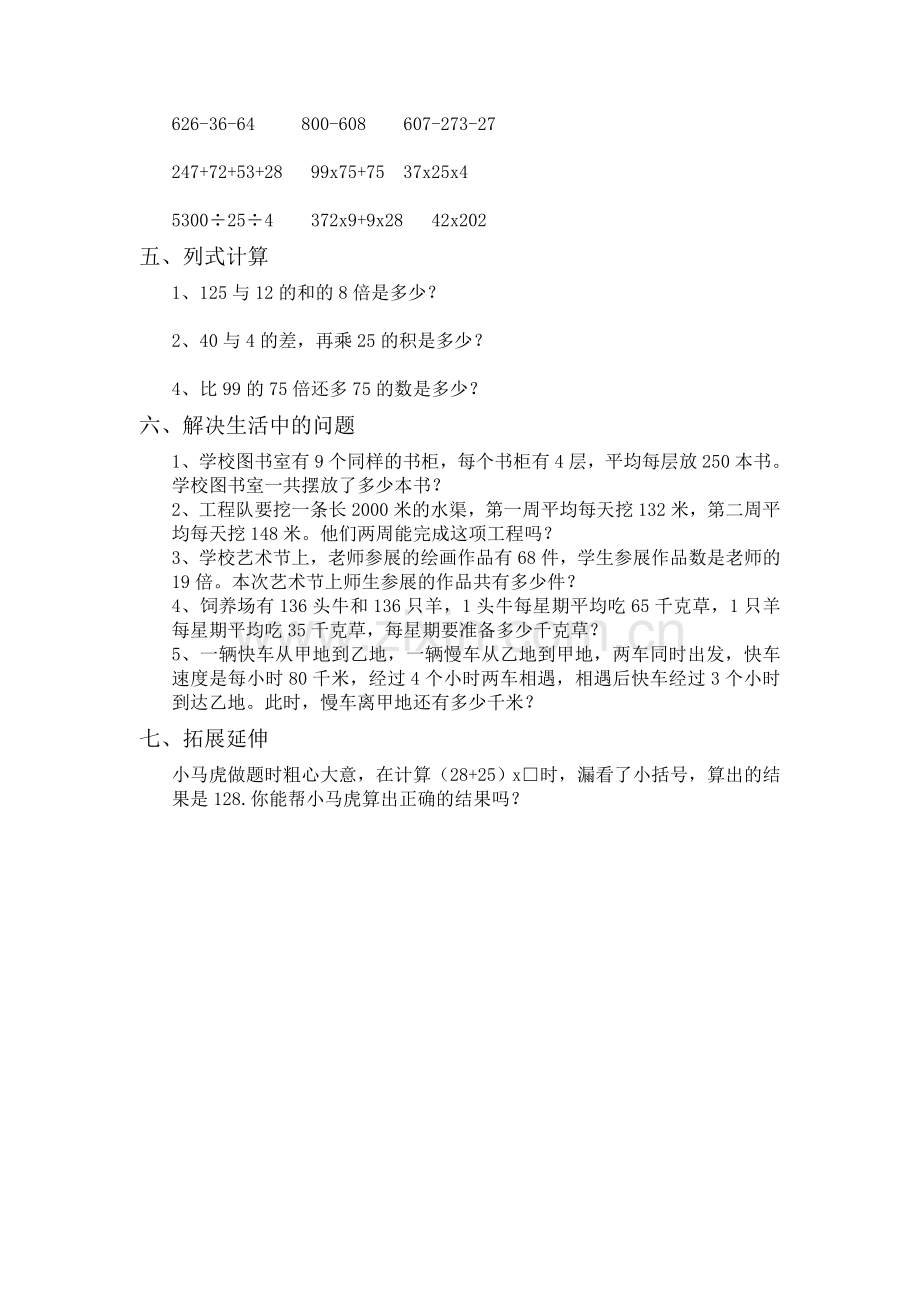 626-36-64　800-608　607-273-27

247+72+53+28　99x75+75　37x25x4

5300÷25÷4　372x9+9x28　42x202

五、列式计算

1、125与12的和的8倍是多少？

2、40与4的差，再乘25的积是多少？

4、比99的75倍还多75的数是多少？

六、解决生活中的问题

1、学校图书室有9个同样的书柜，每个书柜有4层，平均每层放250本书。学校图书室一共摆放了多少本书？

2、工程队要挖一条长2000米的水渠，第一周平均每天挖132米，第二周平均每天挖148米。他们两周能完成这项工程吗？

3、学校艺术节上，老师参展的绘画作品有68件，学生参展作品数是老师的19倍。本次艺术节上师生参展的作品共有多少件？

4、饲养场有136头牛和136只羊，1头牛每星期平均吃65千克草，1只羊每星期平均吃35千克草，每星期要准备多少千克草？

5、一辆快车从甲地到乙地，一辆慢车从乙地到甲地，两车同时出发，快车速度是每小时80千米，经过4个小时两车相遇，相遇后快车经过3个小时到达乙地。此时，慢车离甲地还有多少千米？

七、拓展延伸

小马虎做题时粗心大意，在计算（28+25）x□时，漏看了小括号，算出的结果是128.你能帮小马虎算出正确的结果吗？

www.zixin.com.cn